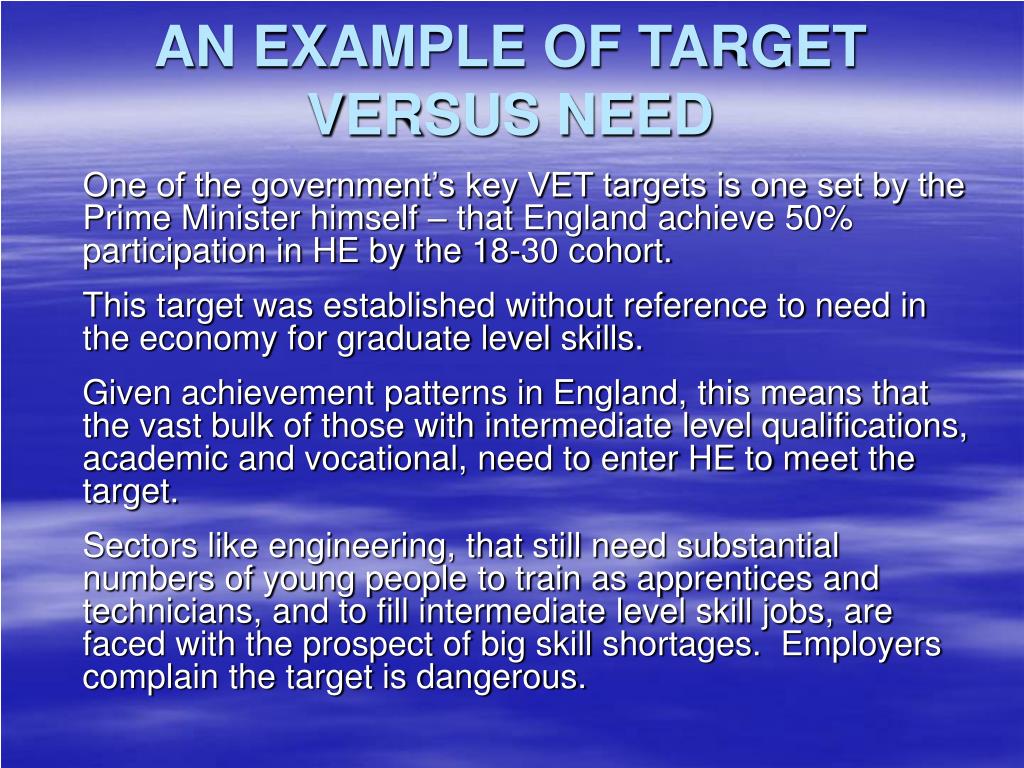 AN EXAMPLE OF TARGET VERSUS NEED

One of the government's key VET targets is one set by the Prime Minister himself – that England achieve 50% participation in HE by the 18-30 cohort.

This target was established without reference to need in the economy for graduate level skills.

Given achievement patterns in England, this means that the vast bulk of those with intermediate level qualifications, academic and vocational, need to enter HE to meet the target.

Sectors like engineering, that still need substantial numbers of young people to train as apprentices and technicians, and to fill intermediate level skill jobs, are faced with the prospect of big skill shortages. Employers complain the target is dangerous.